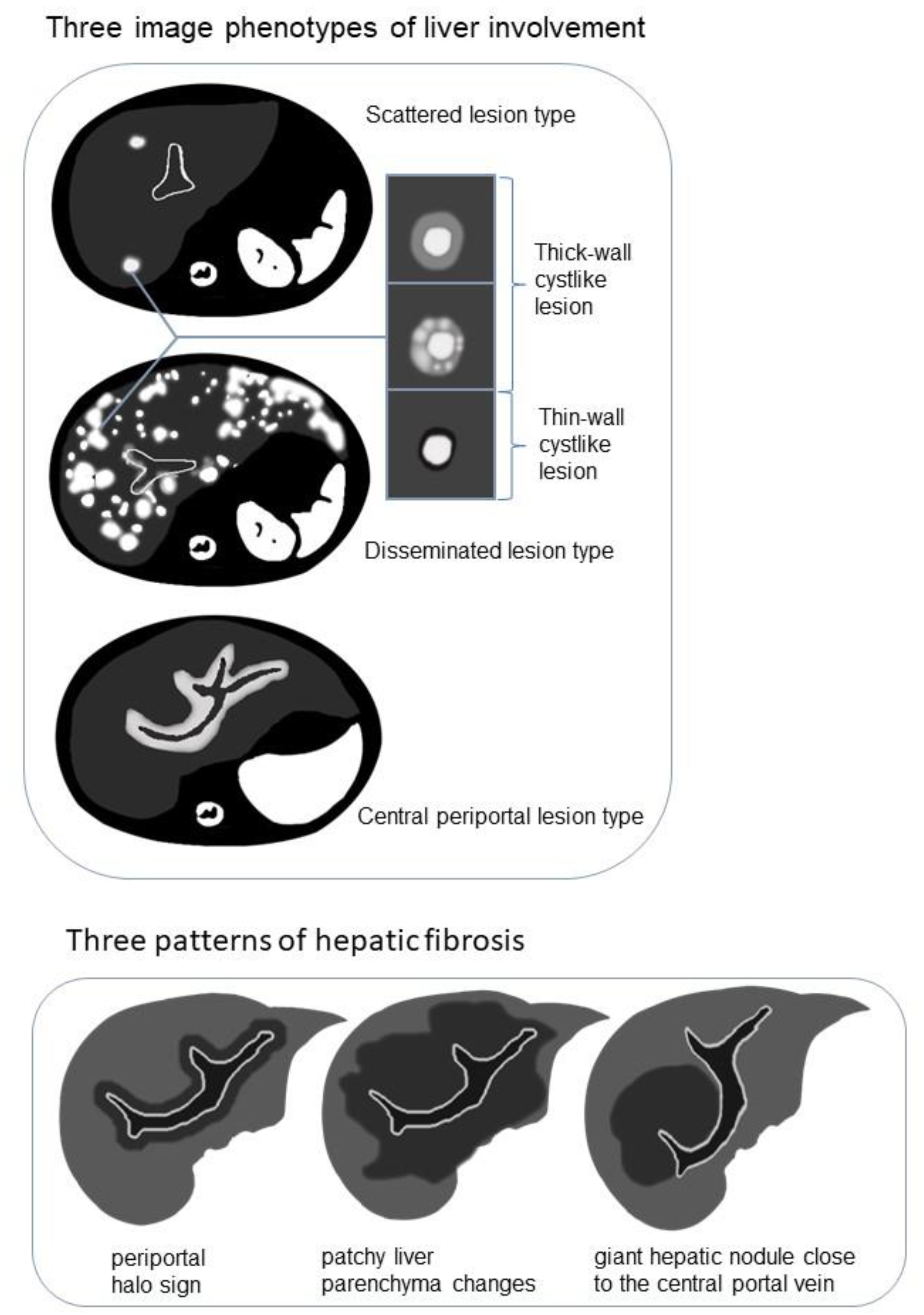 Three image phenotypes of liver involvement

Scattered lesion type

Thick-wall cystlike lesion

Thin-wall cystlike lesion

Disseminated lesion type

Central periportal lesion type

Three patterns of hepatic fibrosis

periportal halo sign

patchy liver parenchyma changes

giant hepatic nodule close to the central portal vein